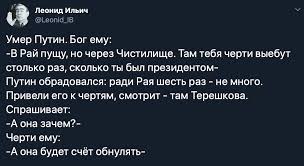 Леонид Ильич
@Leonid_IB

Умер Путин. Бог ему:
-В Рай пущу, но через Чистилище. Там тебя черти выебут столько раз, сколько ты был президентом-
Путин обрадовался: ради Рая шесть раз - не много.
Привели его к чертям, смотрит - там Терешкова.
Спрашивает:
-А она зачем?-
Черти ему:
-А она будет счёт обнулять-